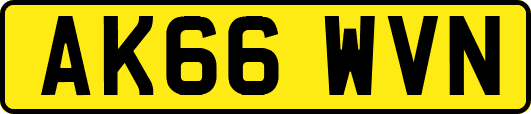 AK66 WVN